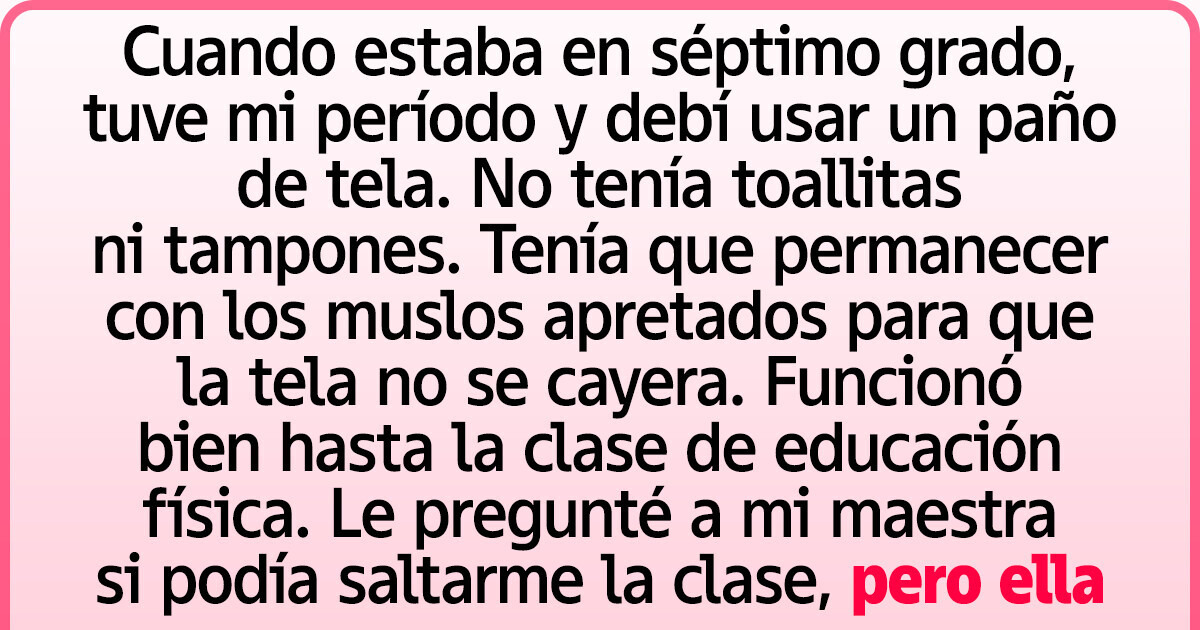 Cuando estaba en séptimo grado, tuve mi período y debí usar un paño de tela. No tenía toallitas ni tampones. Tenía que permanecer con los muslos apretados para que la tela no se cayera. Funcionó bien hasta la clase de educación física. Le pregunté a mi maestra si podía saltarme la clase, pero ella